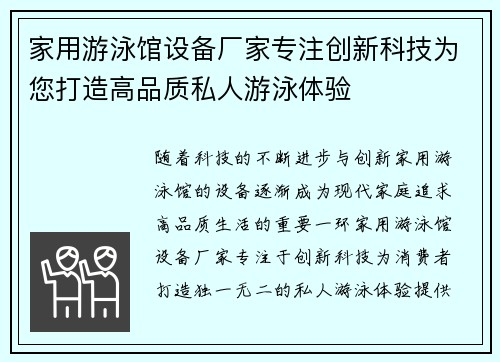 家用游泳馆设备厂家专注创新科技为您打造高品质私人游泳体验

随着科技的不断进步与创新家用游泳馆的设备逐渐成为现代家庭追求高品质生活的重要一环家用游泳馆设备厂家专注于创新科技为消费者打造独一无二的私人游泳体验提供